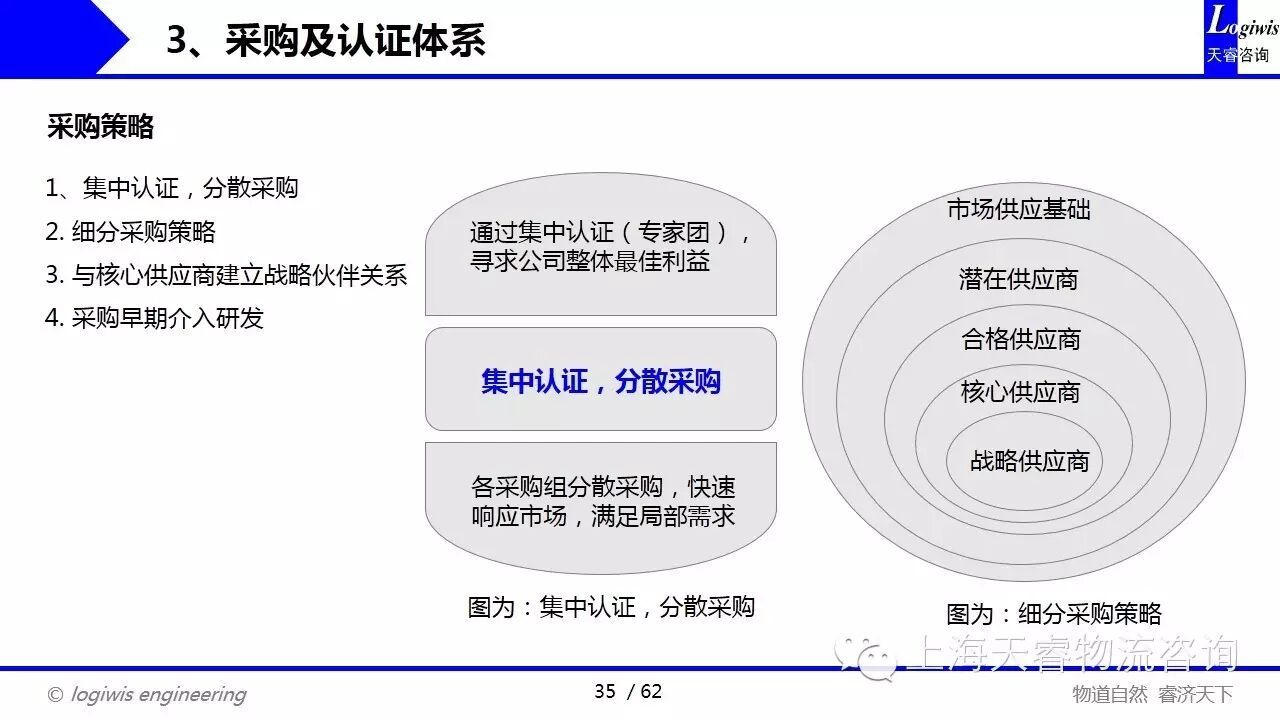 3、采购及认证体系

Logiwis
天睿咨询

采购策略

1、集中认证，分散采购
2. 细分采购策略
3. 与核心供应商建立战略伙伴关系
4. 采购早期介入研发

通过集中认证（专家团），寻求公司整体最佳利益

集中认证，分散采购

各采购组分散采购，快速响应市场，满足局部需求

图为：集中认证，分散采购

市场供应基础
潜在供应商
合格供应商
核心供应商
战略供应商

图为：细分采购策略

上海天睿物流咨询

© logiwis engineering

35 / 62

物道自然 睿济天下